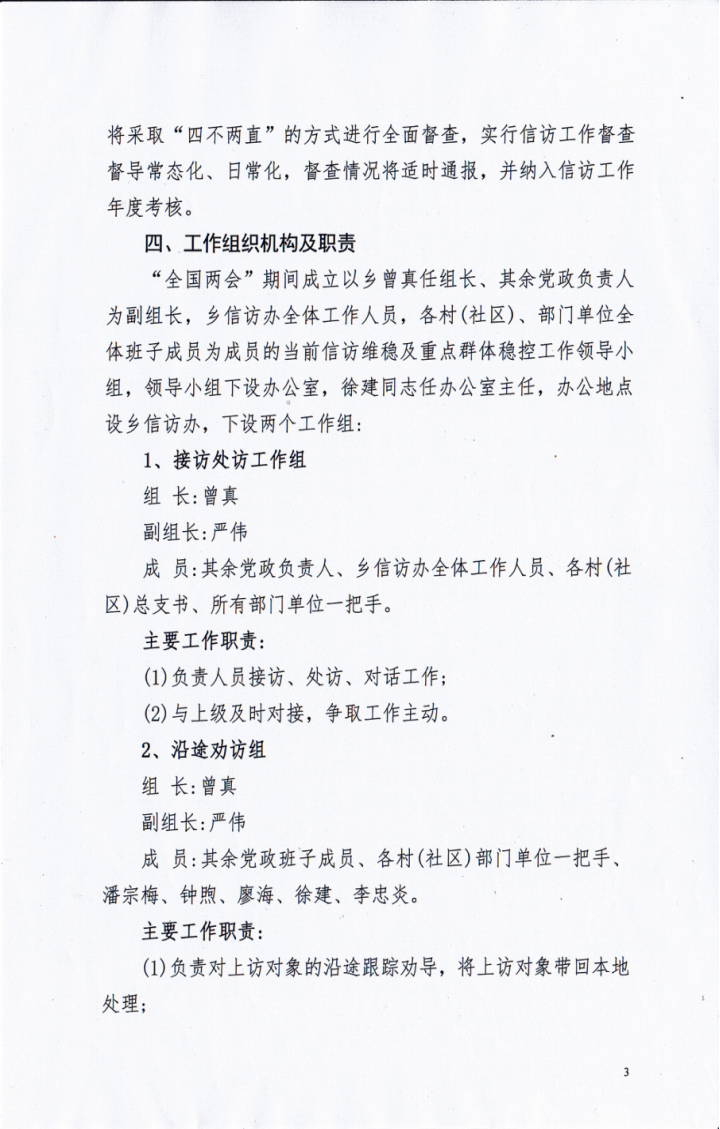 将采取“四不两直”的方式进行全面督查，实行信访工作督查督导常态化、日常化，督查情况将适时通报，并纳入信访工作年度考核。

四、工作组织机构及职责

“全国两会”期间成立以乡曾真任组长、其余党政负责人为副组长，乡信访办全体工作人员，各村(社区)、部门单位全体班子成员为成员的当前信访维稳及重点群体稳控工作领导小组，领导小组下设办公室，徐建同志任办公室主任，办公地点设乡信访办，下设两个工作组：

1、接访处访工作组

组 长：曾真

副组长：严伟

成 员：其余党政负责人、乡信访办全体工作人员、各村(社区)总支书、所有部门单位一把手。

主要工作职责：

(1)负责人员接访、处访、对话工作；

(2)与上级及时对接，争取工作主动。

2、沿途劝访组

组 长：曾真

副组长：严伟

成 员：其余党政班子成员、各村(社区)部门单位一把手、潘宗梅、钟煦、廖海、徐建、李忠炎。

主要工作职责：

(1)负责对上访对象的沿途跟踪劝导，将上访对象带回本地处理；

3